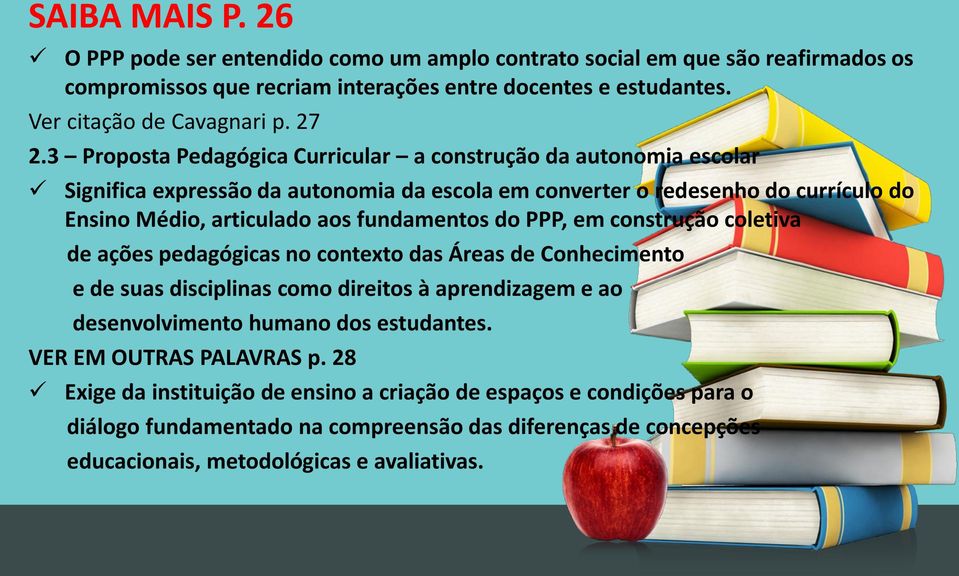 SAIBA MAIS P. 26

✓ O PPP pode ser entendido como um amplo contrato social em que são reafirmados os compromissos que recriam interações entre docentes e estudantes.

Ver citação de Cavagnari p. 27

2.3 – Proposta Pedagógica Curricular – a construção da autonomia escolar

✓ Significa expressão da autonomia da escola em converter o redesenho do currículo do Ensino Médio, articulado aos fundamentos do PPP, em construção coletiva de ações pedagógicas no contexto das Áreas de Conhecimento e de suas disciplinas como direitos à aprendizagem e ao desenvolvimento humano dos estudantes.

VER EM OUTRAS PALAVRAS p. 28

✓ Exige da instituição de ensino a criação de espaços e condições para o diálogo fundamentado na compreensão das diferenças de concepções educacionais, metodológicas e avaliativas.